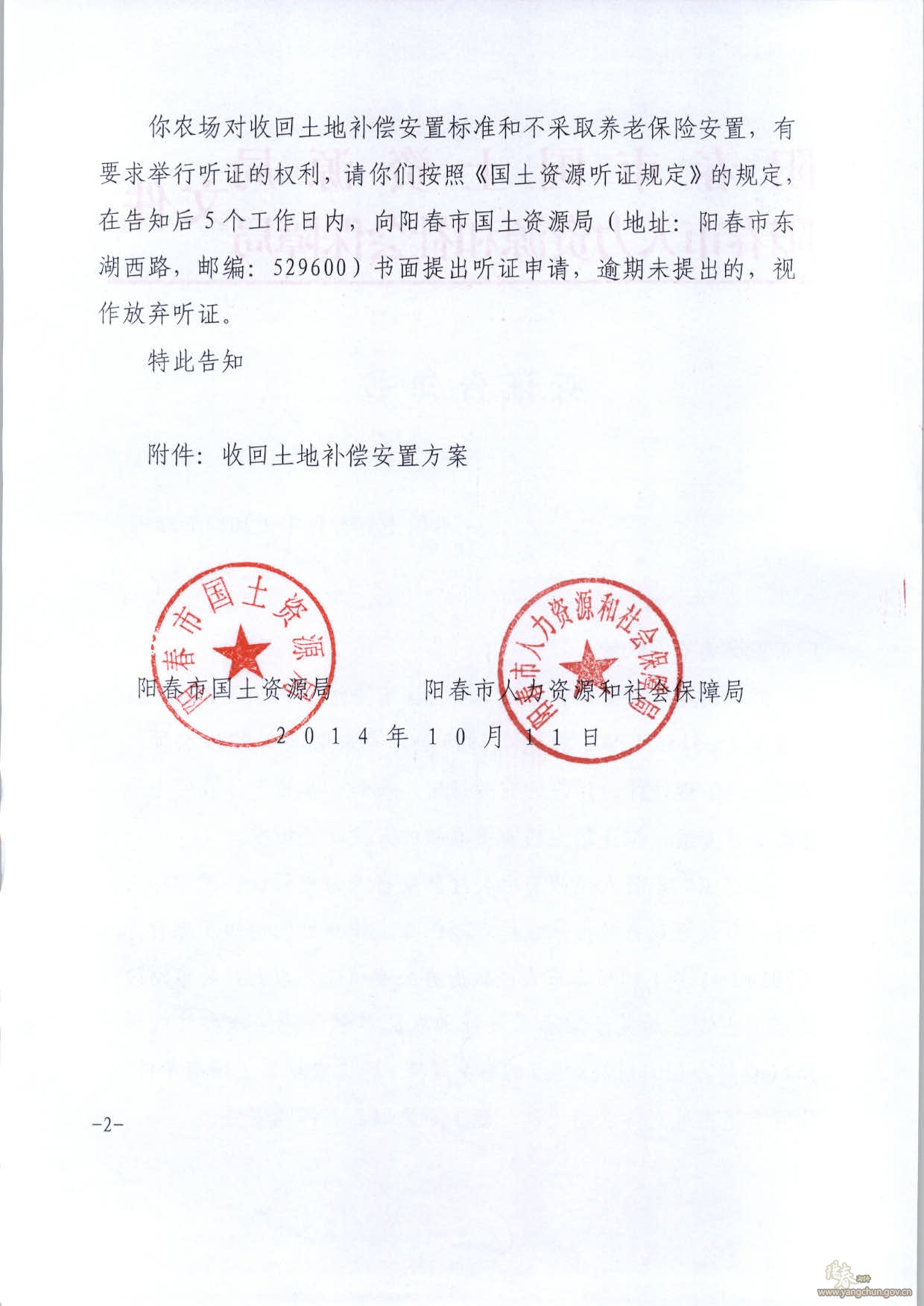 你农场对收回土地补偿安置标准和不采取养老保险安置，有要求举行听证的权利，请你们按照《国土资源听证规定》的规定，在告知后5个工作日内，向阳春市国土资源局（地址：阳春市东湖西路，邮编：529600）书面提出听证申请，逾期未提出的，视作放弃听证。

特此告知

附件：收回土地补偿安置方案

阳春市国土资源局

阳春市人力资源和社会保障局

阳春市国土资源局　　　阳春市人力资源和社会保障局

2014年10月11日

-2-

www.yangchun.gov.cn